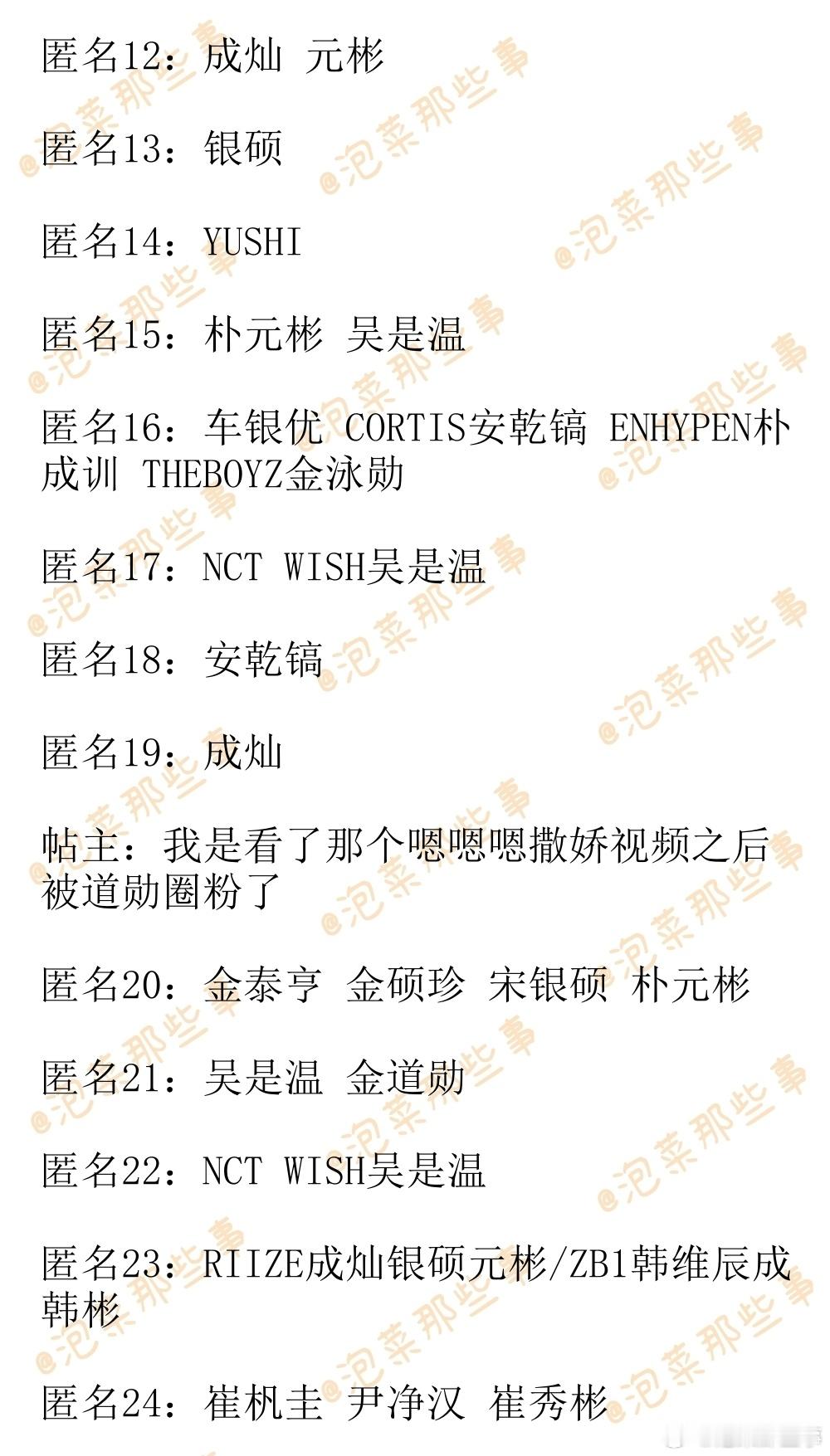 匿名12：成灿 元彬

匿名13：银硕

匿名14：YUSHI

匿名15：朴元彬 吴是温

匿名16：车银优 CORTIS安乾镐 ENHYPEN朴成训 THEBOYZ金泳勋

匿名17：NCT WISH吴是温

匿名18：安乾镐

匿名19：成灿

帖主：我是看了那个嗯嗯嗯撒娇视频之后被道勋圈粉了

匿名20：金泰亨 金硕珍 宋银硕 朴元彬

匿名21：吴是温 金道勋

匿名22：NCT WISH吴是温

匿名23：RIIZE成灿银硕元彬/ZB1韩维辰成韩彬

匿名24：崔杋圭 尹净汉 崔秀彬

@泡菜那些事